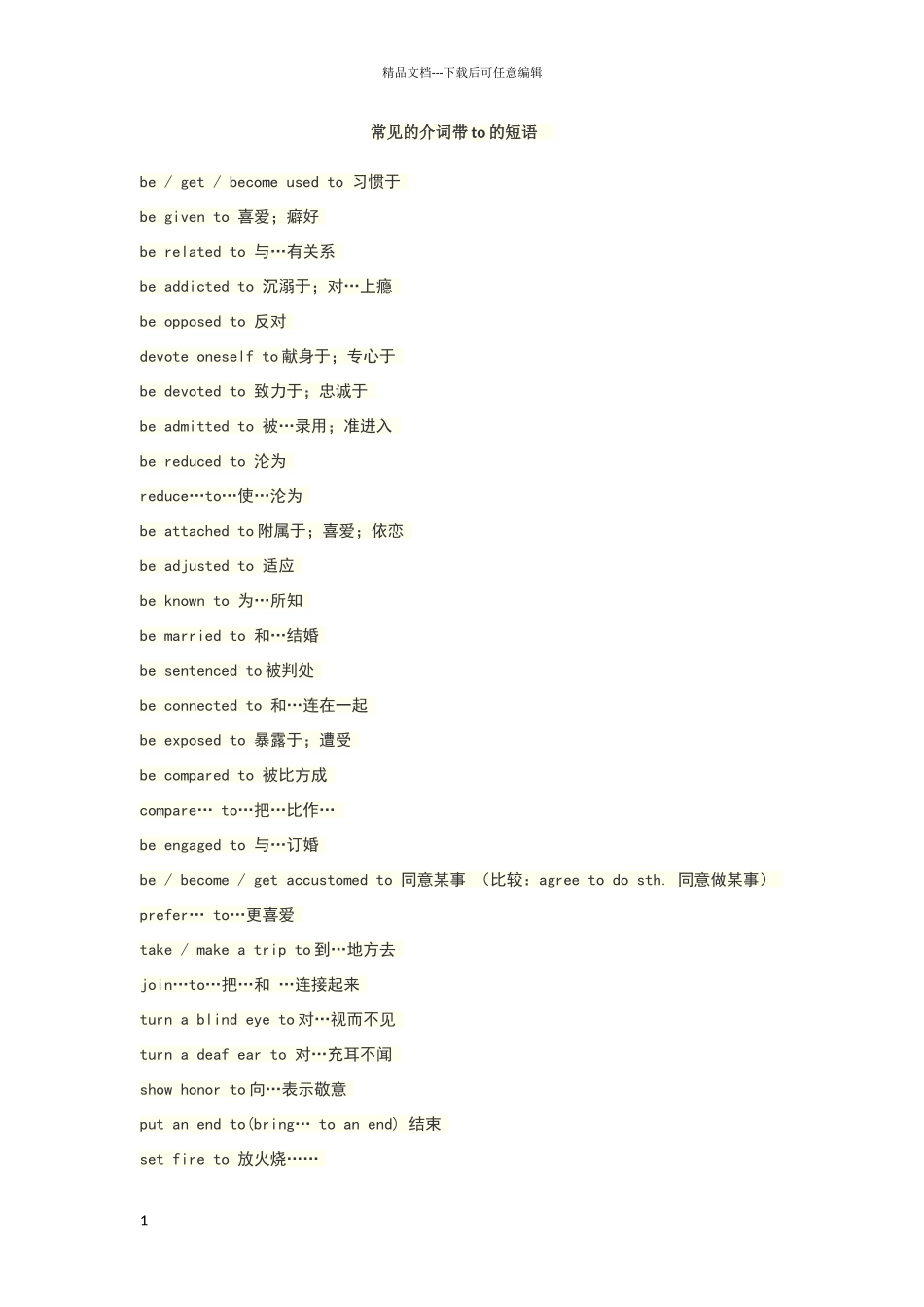 精品文档---下载后可任意编辑

常见的介词带 to 的短语

be / get / become used to 习惯于

be given to 喜爱；癖好

be related to 与…有关系

be addicted to 沉溺于；对…上瘾

be opposed to 反对

devote oneself to 献身于；专心于

be devoted to 致力于；忠诚于

be admitted to 被…录用；准进入

be reduced to 沦为

reduce…to…使…沦为

be attached to 附属于；喜爱；依恋

be adjusted to 适应

be known to 为…所知

be married to 和…结婚

be sentenced to 被判处

be connected to 和…连在一起

be exposed to 暴露于；遭受

be compared to 被比方成

compare… to…把…比作…

be engaged to 与…订婚

be / become / get accustomed to 同意某事 （比较：agree to do sth. 同意做某事）

prefer… to…更喜爱

take / make a trip to 到…地方去

join…to…把…和 …连接起来

turn a blind eye to 对…视而不见

turn a deaf ear to 对…充耳不闻

show honor to 向…表示敬意

put an end to(bring… to an end) 结束

set fire to 放火烧……

1